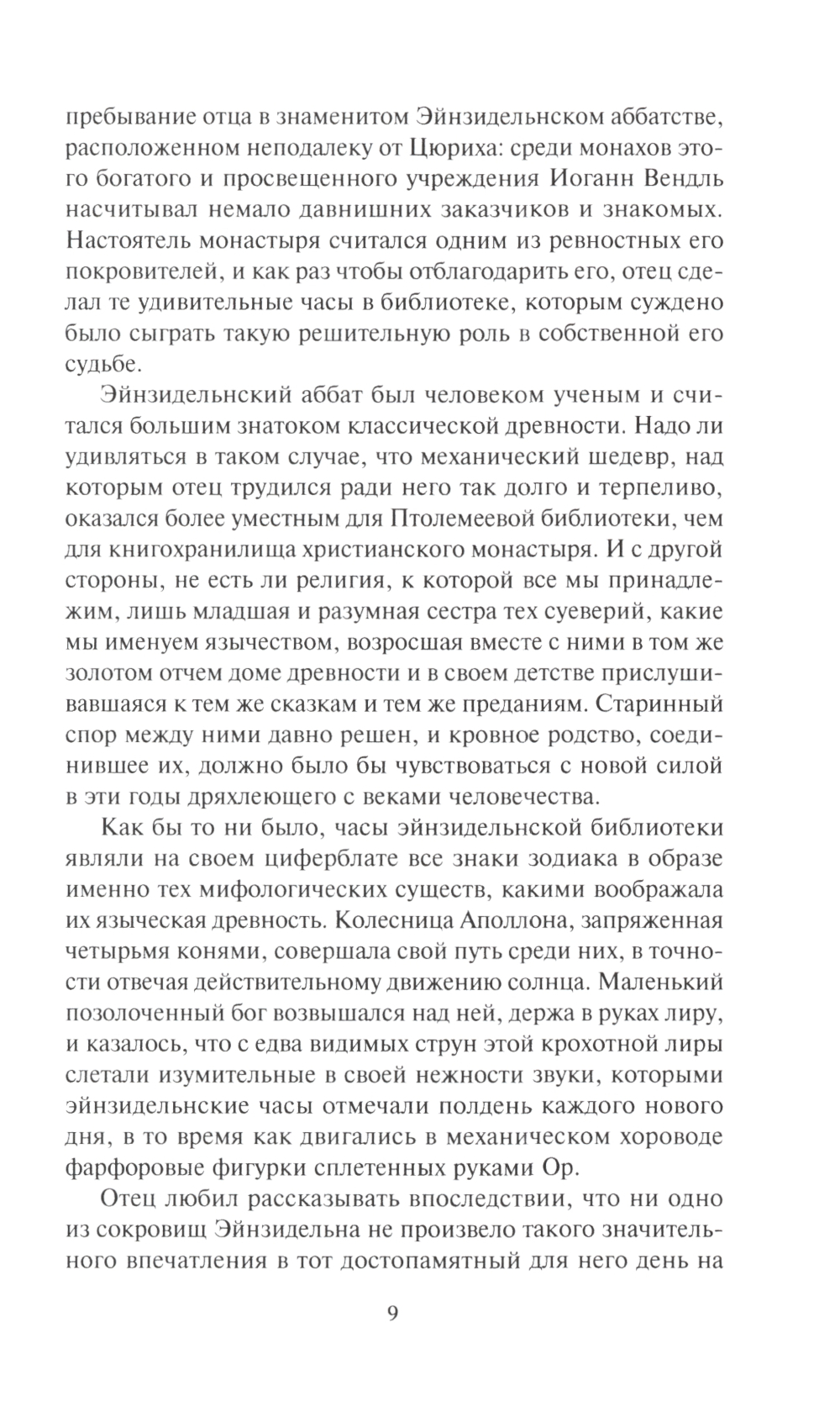 пребывание отца в знаменитом Эйнзидельнском аббатстве, расположенном неподалеку от Цюриха: среди монахов этого богатого и просвещенного учреждения Иоганн Вендль насчитывал немало давнишних заказчиков и знакомых. Настоятель монастыря считался одним из ревностных его покровителей, и как раз чтобы отблагодарить его, отец сделал те удивительные часы в библиотеке, которым суждено было сыграть такую решительную роль в собственной его судьбе.

Эйнзидельнский аббат был человеком ученым и считался большим знатоком классической древности. Надо ли удивляться в таком случае, что механический шедевр, над которым отец трудился ради него так долго и терпеливо, оказался более уместным для Птолемеевой библиотеки, чем для книгохранилища христианского монастыря. И с другой стороны, не есть ли религия, к которой все мы принадлежим, лишь младшая и разумная сестра тех суеверий, какие мы именуем язычеством, возросшая вместе с ними в том же золотом отчем доме древности и в своем детстве прислушивавшаяся к тем же сказкам и тем же преданиям. Старинный спор между ними давно решен, и кровное родство, соединившее их, должно было бы чувствоваться с новой силой в эти годы дряхлеющего с веками человечества.

Как бы то ни было, часы эйнзидельнской библиотеки являли на своем циферблате все знаки зодиака в образе именно тех мифологических существ, какими воображала их языческая древность. Колесница Аполлона, запряженная четырьмя конями, совершала свой путь среди них, в точности отвечая действительному движению солнца. Маленький позолоченный бог возвышался над ней, держа в руках лиру, и казалось, что с едва видимых струн этой крохотной лиры слетали изумительные в своей нежности звуки, которыми эйнзидельнские часы отмечали полдень каждого нового дня, в то время как двигались в механическом хороводе фарфоровые фигурки сплетенных руками Ор.

Отец любил рассказывать впоследствии, что ни одно из сокровищ Эйнзидельна не произвело такого значительного впечатления в тот достопамятный для него день на

9